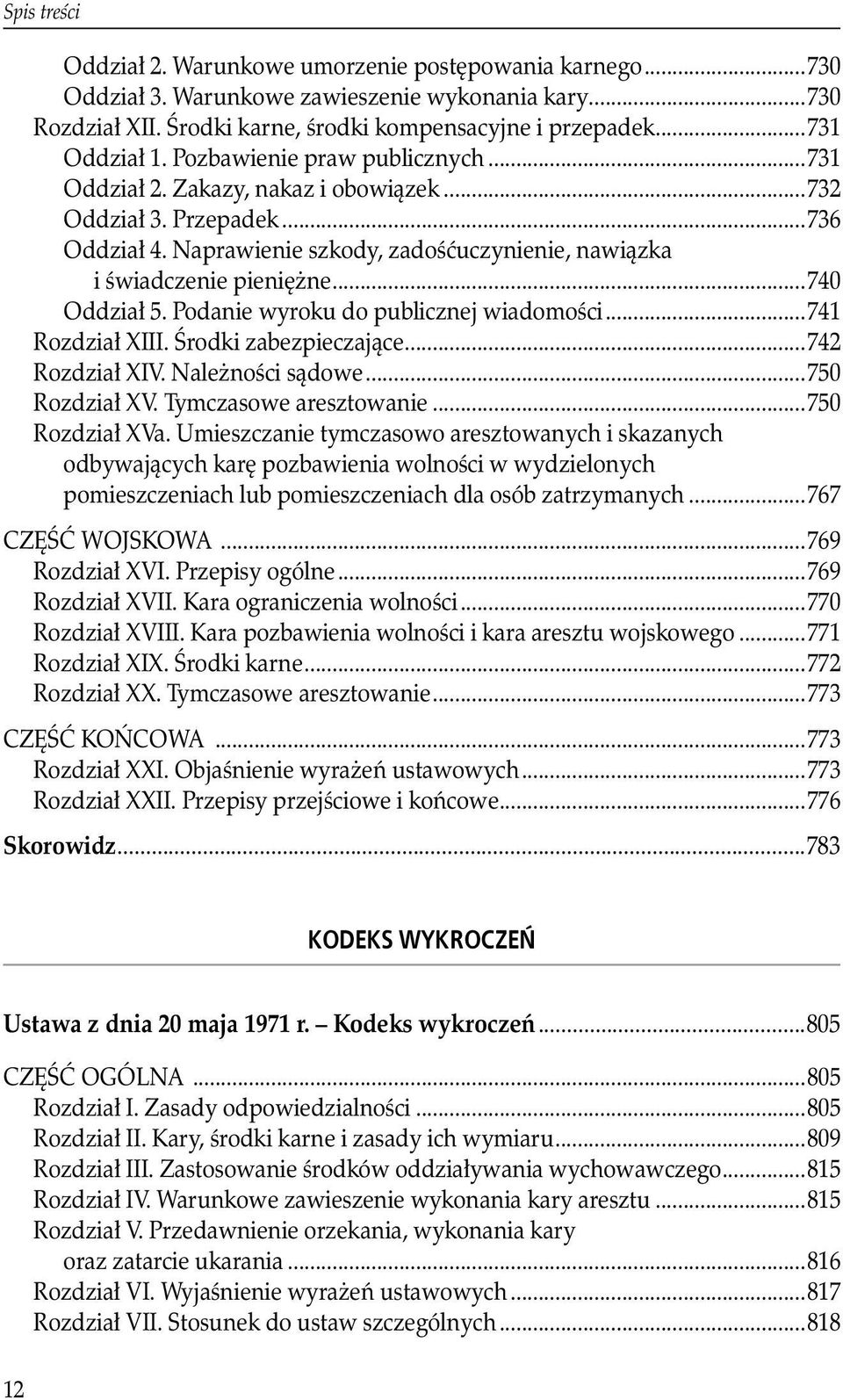 Spis treści

Oddział 2. Warunkowe umorzenie postępowania karnego...730
Oddział 3. Warunkowe zawieszenie wykonania kary...730
Rozdział XII. Środki karne, środki kompensacyjne i przepadek...731
Oddział 1. Pozbawienie praw publicznych...731
Oddział 2. Zakazy, nakaz i obowiązek...732
Oddział 3. Przepadek...736
Oddział 4. Naprawienie szkody, zadośćuczynienie, nawiązka i świadczenie pieniężne...740
Oddział 5. Podanie wyroku do publicznej wiadomości...741
Rozdział XIII. Środki zabezpieczające...742
Rozdział XIV. Należności sądowe...750
Rozdział XV. Tymczasowe aresztowanie...750
Rozdział XVa. Umieszczanie tymczasowo aresztowanych i skazanych odbywających karę pozbawienia wolności w wydzielonych pomieszczeniach lub pomieszczeniach dla osób zatrzymanych...767

CZĘŚĆ WOJSKOWA...769
Rozdział XVI. Przepisy ogólne...769
Rozdział XVII. Kara ograniczenia wolności...770
Rozdział XVIII. Kara pozbawienia wolności i kara aresztu wojskowego...771
Rozdział XIX. Środki karne...772
Rozdział XX. Tymczasowe aresztowanie...773

CZĘŚĆ KOŃCOWA...773
Rozdział XXI. Objaśnienie wyrażeń ustawowych...773
Rozdział XXII. Przepisy przejściowe i końcowe...776

Skorowidz...783

KODEKS WYKROCZEŃ

Ustawa z dnia 20 maja 1971 r. – Kodeks wykroczeń...805

CZĘŚĆ OGÓLNA...805
Rozdział I. Zasady odpowiedzialności...805
Rozdział II. Kary, środki karne i zasady ich wymiaru...809
Rozdział III. Zastosowanie środków oddziaływania wychowawczego...815
Rozdział IV. Warunkowe zawieszenie wykonania kary aresztu...815
Rozdział V. Przedawnienie orzekania, wykonania kary oraz zatarcie ukarania...816
Rozdział VI. Wyjaśnienie wyrażeń ustawowych...817
Rozdział VII. Stosunek do ustaw szczególnych...818

12